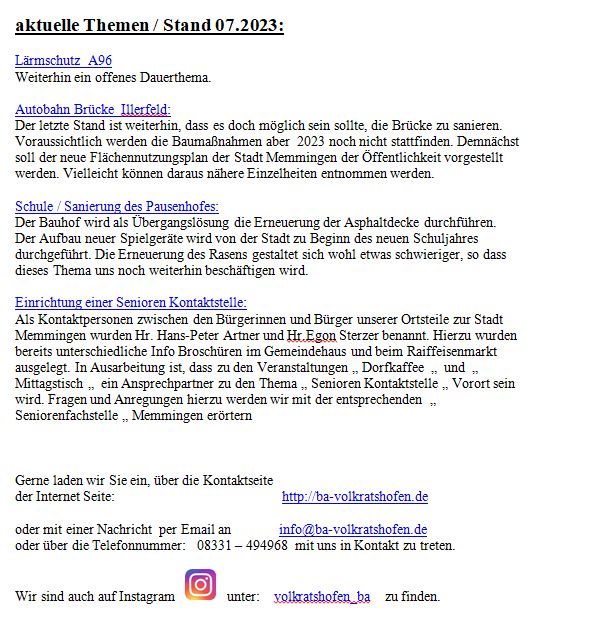 aktuelle Themen / Stand 07.2023:

Lärmschutz A96
Weiterhin ein offenes Dauerthema.

Autobahn Brücke Illerfeld:
Der letzte Stand ist weiterhin, dass es doch möglich sein sollte, die Brücke zu sanieren. Voraussichtlich werden die Baumaßnahmen aber 2023 noch nicht stattfinden. Demnächst soll der neue Flächennutzungsplan der Stadt Memmingen der Öffentlichkeit vorgestellt werden. Vielleicht können daraus nähere Einzelheiten entnommen werden.

Schule / Sanierung des Pausenhofes:
Der Bauhof wird als Übergangslösung die Erneuerung der Asphaltdecke durchführen. Der Aufbau neuer Spielgeräte wird von der Stadt zu Beginn des neuen Schuljahres durchgeführt. Die Erneuerung des Rasens gestaltet sich wohl etwas schwieriger, so dass dieses Thema uns noch weiterhin beschäftigen wird.

Einrichtung einer Senioren Kontaktstelle:
Als Kontaktpersonen zwischen den Bürgerinnen und Bürger unserer Ortsteile zur Stadt Memmingen wurden Hr. Hans-Peter Artner und Hr.Egon Sterzer benannt. Hierzu wurden bereits unterschiedliche Info Broschüren im Gemeindehaus und beim Raiffeisenmarkt ausgelegt. In Ausarbeitung ist, dass zu den Veranstaltungen „ Dorfkaffee „ und „ Mittagstisch „ ein Ansprechpartner zu den Thema „ Senioren Kontaktstelle „ Vorort sein wird. Fragen und Anregungen hierzu werden wir mit der entsprechenden „ Seniorenfachstelle „ Memmingen erörtern

Gerne laden wir Sie ein, über die Kontaktseite der Internet Seite: http://ba-volkratshofen.de

oder mit einer Nachricht per Email an info@ba-volkratshofen.de
oder über die Telefonnummer: 08331 – 494968 mit uns in Kontakt zu treten.

Wir sind auch auf Instagram unter: volkratshofen_ba zu finden.